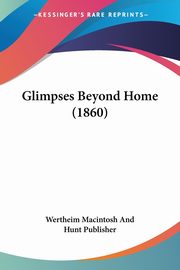 KESSINGER'S RARE REPRINTS

Glimpses Beyond Home (1860)

Wertheim Macintosh And Hunt Publisher